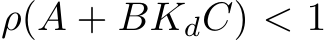 $\rho(A + BK_dC) < 1$